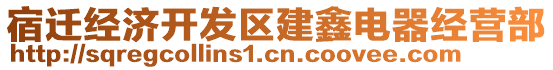 宿迁经济开发区建鑫电器经营部
http://sqregcollins1.cn.coovee.com